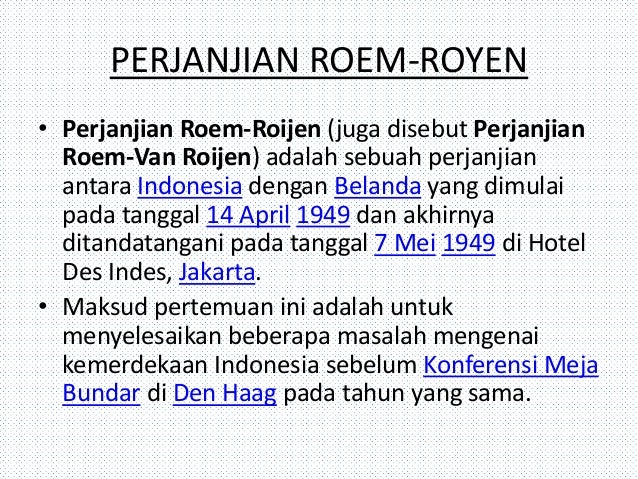 PERJANJIAN ROEM-ROYEN

• Perjanjian Roem-Roijen (juga disebut Perjanjian Roem-Van Roijen) adalah sebuah perjanjian antara Indonesia dengan Belanda yang dimulai pada tanggal 14 April 1949 dan akhirnya ditandatangani pada tanggal 7 Mei 1949 di Hotel Des Indes, Jakarta.

• Maksud pertemuan ini adalah untuk menyelesaikan beberapa masalah mengenai kemerdekaan Indonesia sebelum Konferensi Meja Bundar di Den Haag pada tahun yang sama.